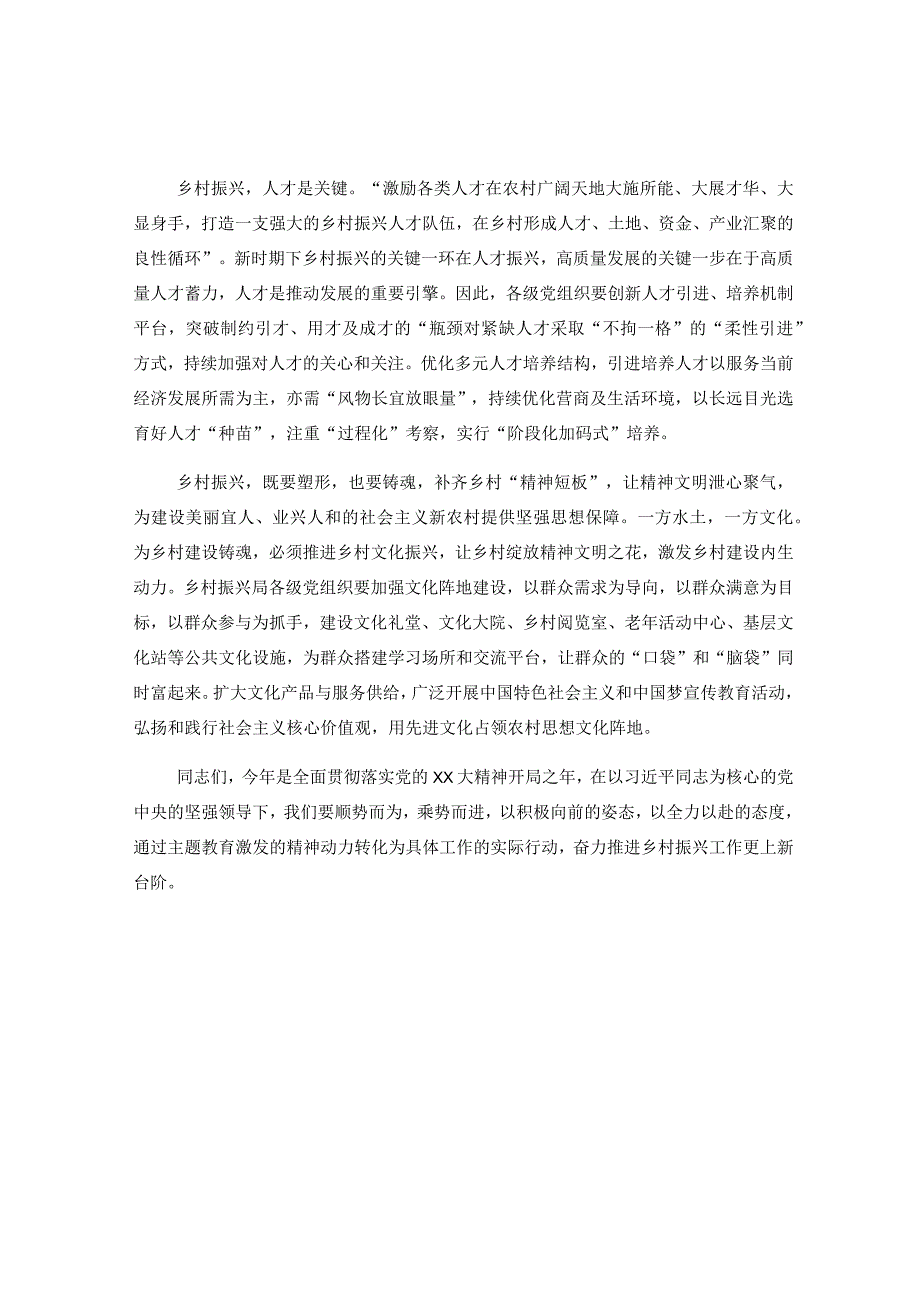 乡村振兴，人才是关键。“激励各类人才在农村广阔天地大施所能、大展才华、大显身手，打造一支强大的乡村振兴人才队伍，在乡村形成人才、土地、资金、产业汇聚的良性循环”。新时期下乡村振兴的关键一环在人才振兴，高质量发展的关键一步在于高质量人才蓄力，人才是推动发展的重要引擎。因此，各级党组织要创新人才引进、培养机制平台，突破制约引才、用才及成才的“瓶颈对紧缺人才采取“不拘一格”的“柔性引进”方式，持续加强对人才的关心和关注。优化多元人才培养结构，引进培养人才以服务当前经济发展所需为主，亦需“风物长宜放眼量”，持续优化营商及生活环境，以长远目光选育好人才“种苗”，注重“过程化”考察，实行“阶段化加码式”培养。

乡村振兴，既要塑形，也要铸魂，补齐乡村“精神短板”，让精神文明泄心聚气，为建设美丽宜人、业兴人和的社会主义新农村提供坚强思想保障。一方水土，一方文化。为乡村建设铸魂，必须推进乡村文化振兴，让乡村绽放精神文明之花，激发乡村建设内生动力。乡村振兴局各级党组织要加强文化阵地建设，以群众需求为导向，以群众满意为目标，以群众参与为抓手，建设文化礼堂、文化大院、乡村阅览室、老年活动中心、基层文化站等公共文化设施，为群众搭建学习场所和交流平台，让群众的“口袋”和“脑袋”同时富起来。扩大文化产品与服务供给，广泛开展中国特色社会主义和中国梦宣传教育活动，弘扬和践行社会主义核心价值观，用先进文化占领农村思想文化阵地。

同志们，今年是全面贯彻落实党的XX大精神开局之年，在以习近平同志为核心的党中央的坚强领导下，我们要顺势而为，乘势而进，以积极向前的姿态，以全力以赴的态度，通过主题教育激发的精神动力转化为具体工作的实际行动，奋力推进乡村振兴工作更上新台阶。